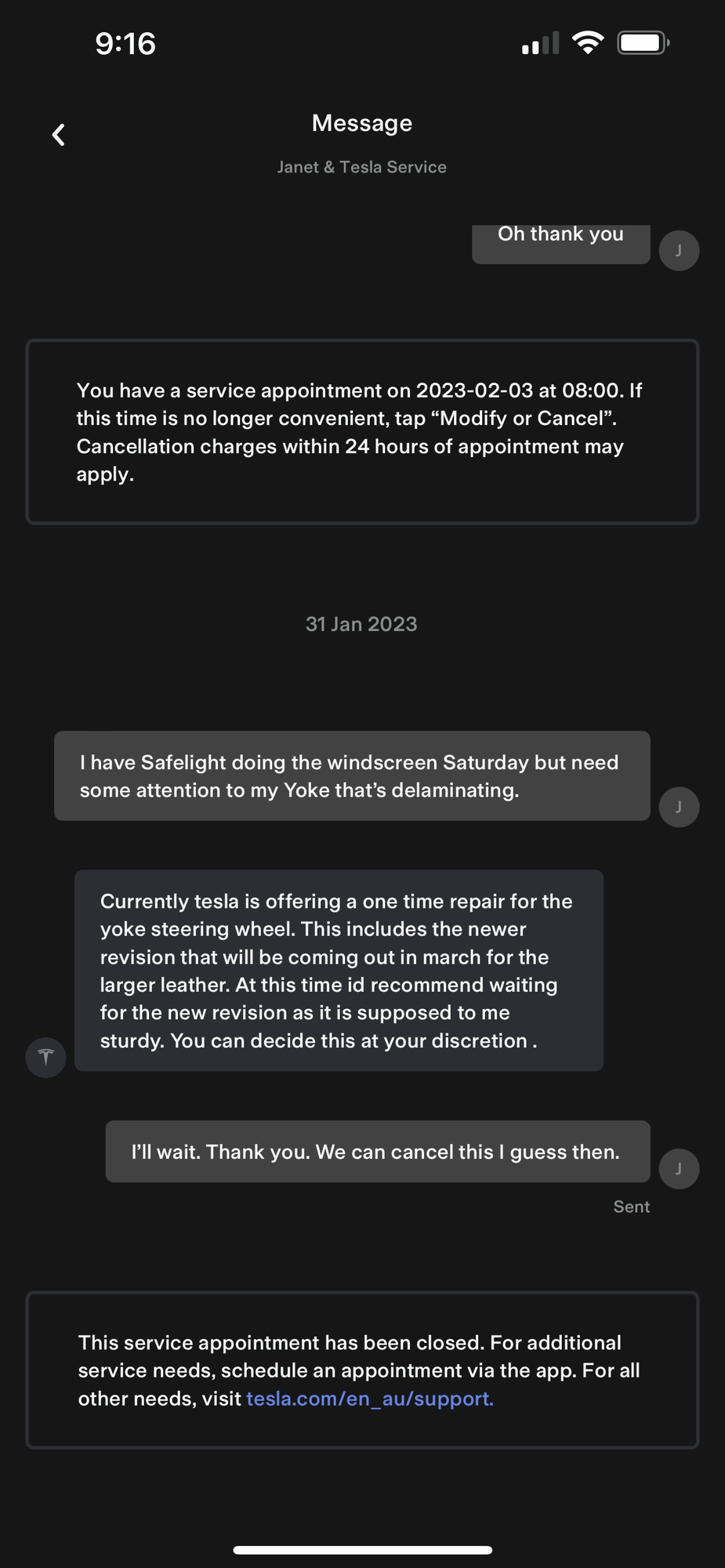 9:16

Message

Janet & Tesla Service

Oh thank you

J

You have a service appointment on 2023-02-03 at 08:00. If this time is no longer convenient, tap “Modify or Cancel”. Cancellation charges within 24 hours of appointment may apply.

31 Jan 2023

I have Safelight doing the windscreen Saturday but need some attention to my Yoke that’s delaminating.

J

Currently tesla is offering a one time repair for the yoke steering wheel. This includes the newer revision that will be coming out in march for the larger leather. At this time id recommend waiting for the new revision as it is supposed to me sturdy. You can decide this at your discretion .

I’ll wait. Thank you. We can cancel this I guess then.

J

Sent

This service appointment has been closed. For additional service needs, schedule an appointment via the app. For all other needs, visit tesla.com/en_au/support.